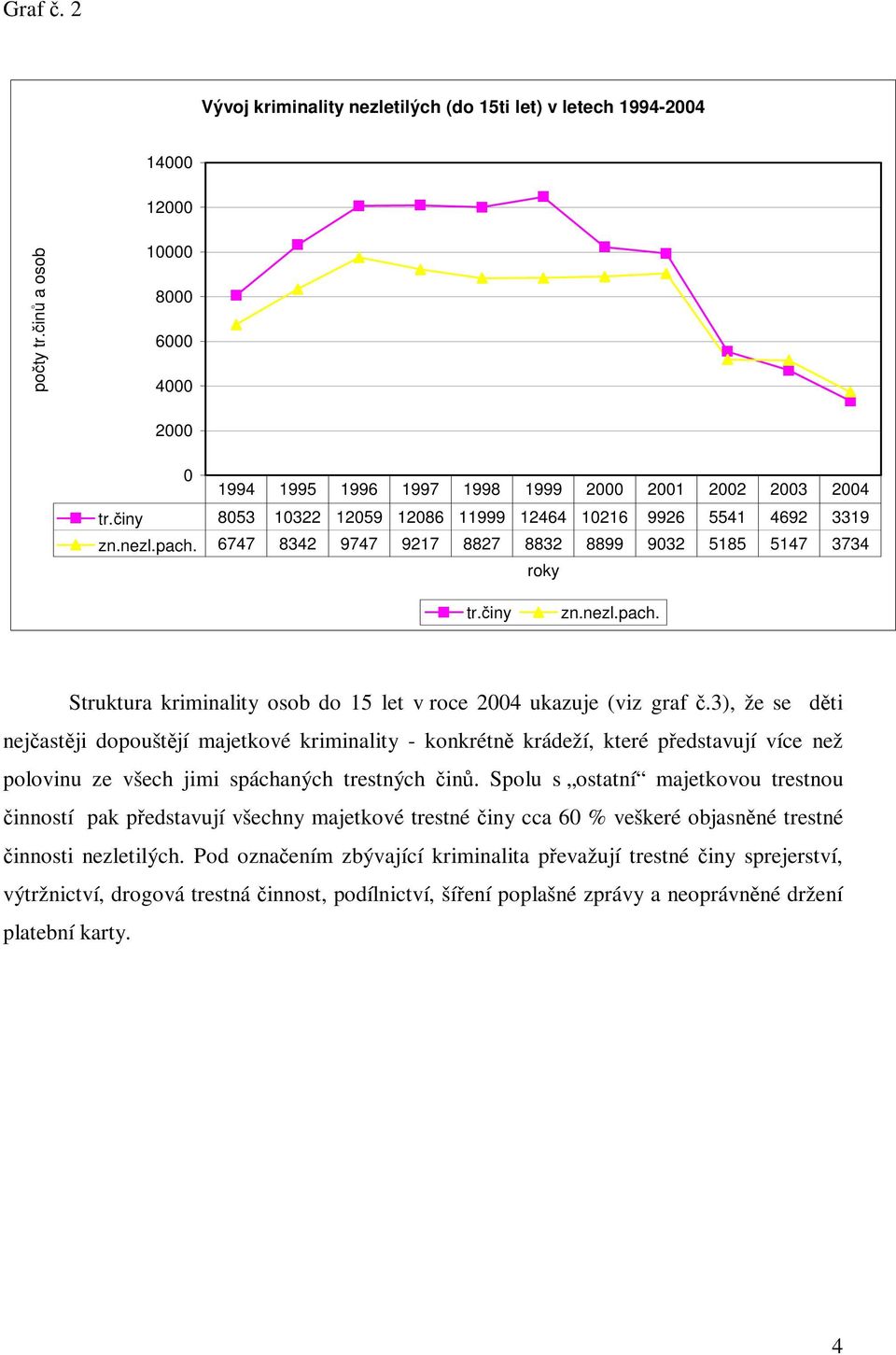 Graf č. 2

Vývoj kriminality nezletilých (do 15ti let) v letech 1994-2004

počty tr.činů a osob

14000
12000
10000
8000
6000
4000
2000
0

| | 1994 | 1995 | 1996 | 1997 | 1998 | 1999 | 2000 | 2001 | 2002 | 2003 | 2004 |
|---|---|---|---|---|---|---|---|---|---|---|---|
| tr.činy | 8053 | 10322 | 12059 | 12086 | 11999 | 12464 | 10216 | 9926 | 5541 | 4692 | 3319 |
| zn.nezl.pach. | 6747 | 8342 | 9747 | 9217 | 8827 | 8832 | 8899 | 9032 | 5185 | 5147 | 3734 |

roky

tr.činy zn.nezl.pach.

Struktura kriminality osob do 15 let v roce 2004 ukazuje (viz graf č.3), že se děti nejčastěji dopouštějí majetkové kriminality - konkrétně krádeží, které představují více než polovinu ze všech jimi spáchaných trestných činů. Spolu s „ostatní“ majetkovou trestnou činností pak představují všechny majetkové trestné činy cca 60 % veškeré objasněné trestné činnosti nezletilých. Pod označením zbývající kriminalita převažují trestné činy sprejerství, výtržnictví, drogová trestná činnost, podílnictví, šíření poplašné zprávy a neoprávněné držení platební karty.

4